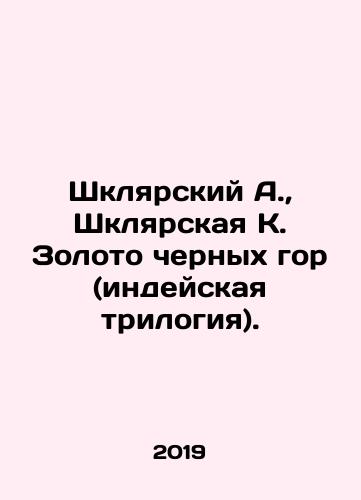 Шклярский А., Шклярская К. Золото черных гор (индейская трилогия).

2019